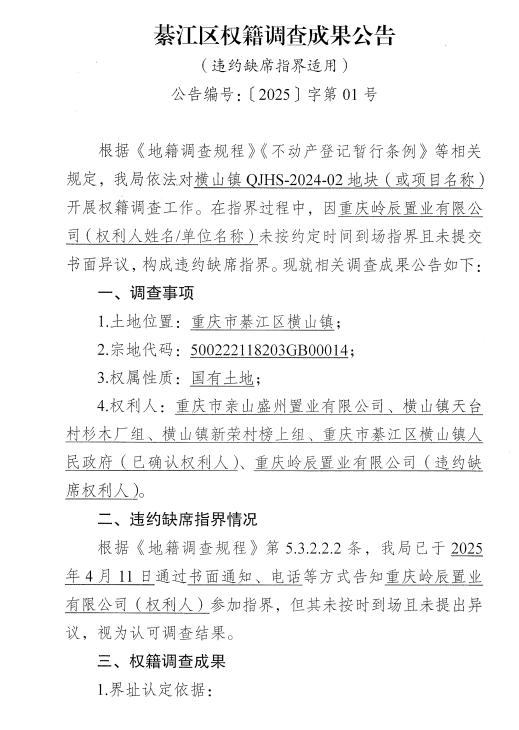 綦江区权籍调查成果公告

（违约缺席指界适用）

公告编号：〔2025〕字第 01 号

根据《地籍调查规程》《不动产登记暂行条例》等相关规定，我局依法对横山镇 QJHS-2024-02 地块（或项目名称）开展权籍调查工作。在指界过程中，因重庆岭辰置业有限公司（权利人姓名/单位名称）未按约定时间到场指界且未提交书面异议，构成违约缺席指界。现就相关调查成果公告如下：

一、调查事项

1.土地位置：重庆市綦江区横山镇；

2.宗地代码：500222118203GB00014；

3.权属性质：国有土地；

4.权利人：重庆市亲山盛州置业有限公司、横山镇天台村杉木厂组、横山镇新荣村榜上组、重庆市綦江区横山镇人民政府（已确认权利人）、重庆岭辰置业有限公司（违约缺席权利人）。

二、违约缺席指界情况

根据《地籍调查规程》第 5.3.2.2.2 条，我局已于 2025 年 4 月 11 日通过书面通知、电话等方式告知重庆岭辰置业有限公司（权利人）参加指界，但其未按时到场且未提出异议，视为认可调查结果。

三、权籍调查成果

1.界址认定依据：